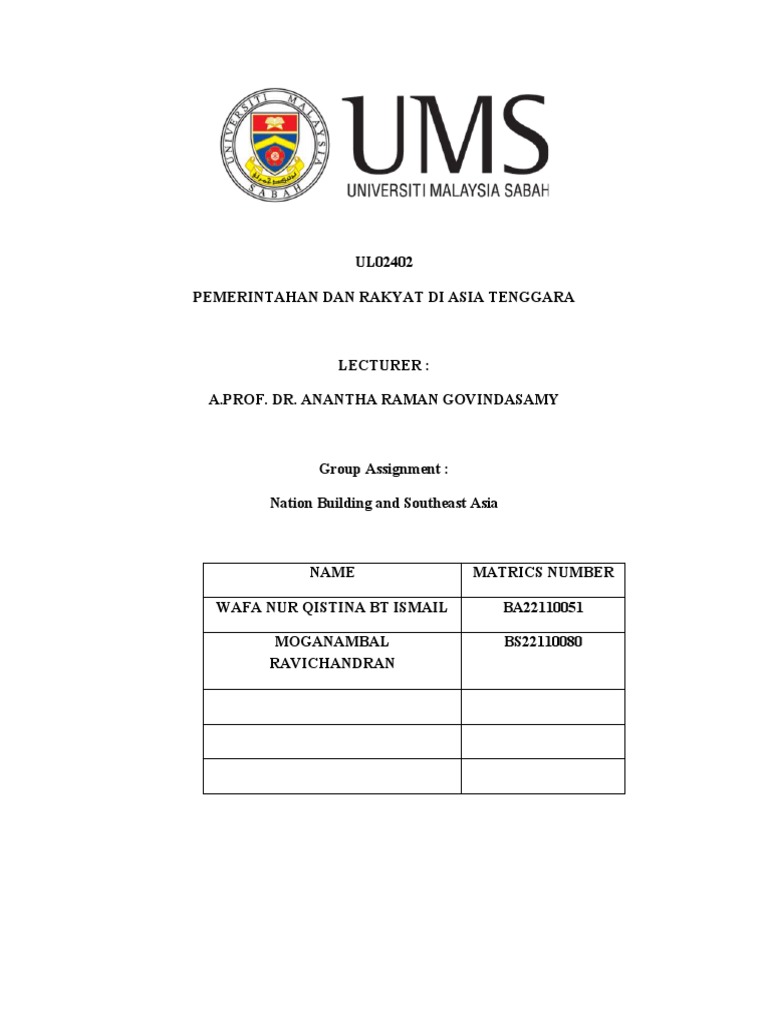 UNIVERSITI MALAYSIA SABAH

UMS
UNIVERSITI MALAYSIA SABAH

UL02402

PEMERINTAHAN DAN RAKYAT DI ASIA TENGGARA

LECTURER :

A.PROF. DR. ANANTHA RAMAN GOVINDASAMY

Group Assignment :

Nation Building and Southeast Asia

| NAME | MATRICS NUMBER |
|---|---|
| WAFA NUR QISTINA BT ISMAIL | BA22110051 |
| MOGANAMBAL RAVICHANDRAN | BS22110080 |
| | |
| | |
| | |